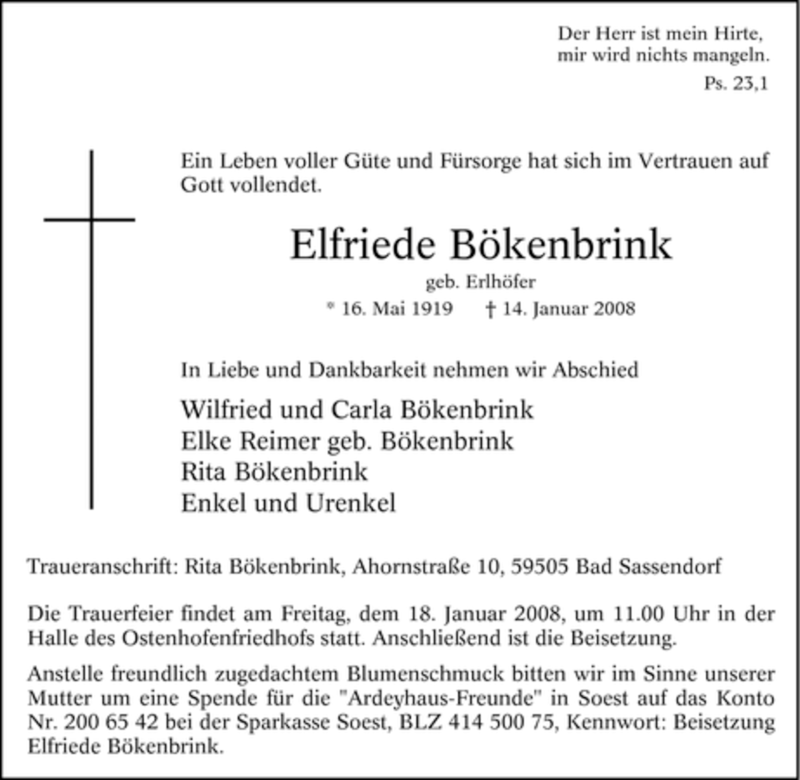 Der Herr ist mein Hirte,
mir wird nichts mangeln.
Ps. 23,1

Ein Leben voller Güte und Fürsorge hat sich im Vertrauen auf Gott vollendet.

Elfriede Bökenbrink

geb. Erlhöfer

* 16. Mai 1919 † 14. Januar 2008

In Liebe und Dankbarkeit nehmen wir Abschied

Wilfried und Carla Bökenbrink
Elke Reimer geb. Bökenbrink
Rita Bökenbrink
Enkel und Urenkel

Traueranschrift: Rita Bökenbrink, Ahornstraße 10, 59505 Bad Sassendorf

Die Trauerfeier findet am Freitag, dem 18. Januar 2008, um 11.00 Uhr in der Halle des Ostenhofenfriedhofs statt. Anschließend ist die Beisetzung.

Anstelle freundlich zugedachtem Blumenschmuck bitten wir im Sinne unserer Mutter um eine Spende für die "Ardeyhaus-Freunde" in Soest auf das Konto Nr. 200 65 42 bei der Sparkasse Soest, BLZ 414 500 75, Kennwort: Beisetzung Elfriede Bökenbrink.